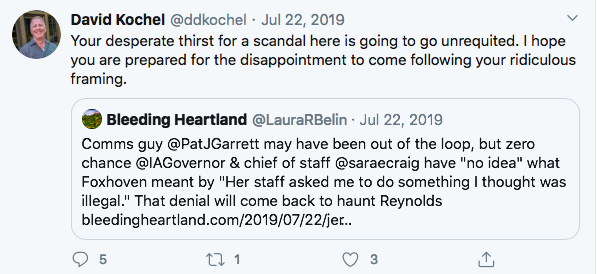 David Kochel @ddkochel · Jul 22, 2019

Your desperate thirst for a scandal here is going to go unrequited. I hope you are prepared for the disappointment to come following your ridiculous framing.

Bleeding Heartland @LauraRBelin · Jul 22, 2019

Comms guy @PatJGarrett may have been out of the loop, but zero chance @IAGovernor & chief of staff @saraecraig have "no idea" what Foxhoven meant by "Her staff asked me to do something I thought was illegal." That denial will come back to haunt Reynolds bleedingheartland.com/2019/07/22/jer..

5 1 3